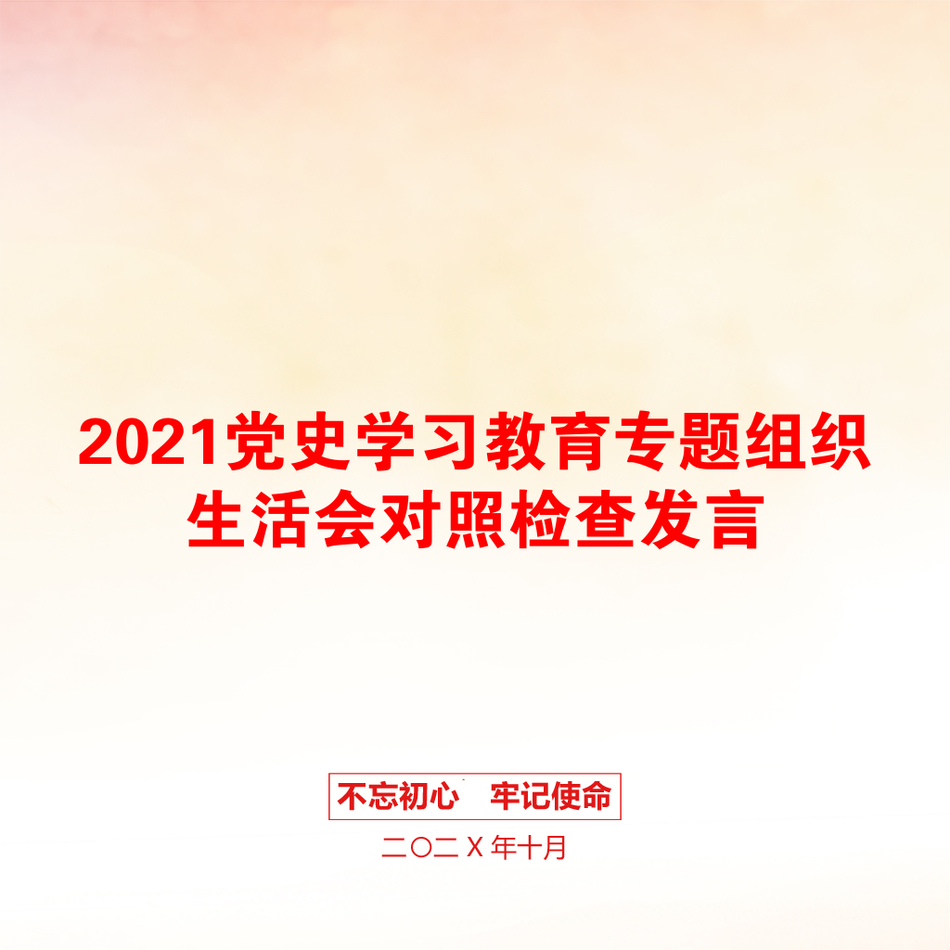 2021党史学习教育专题组织生活会对照检查发言

不忘初心　牢记使命

二〇二X年十月